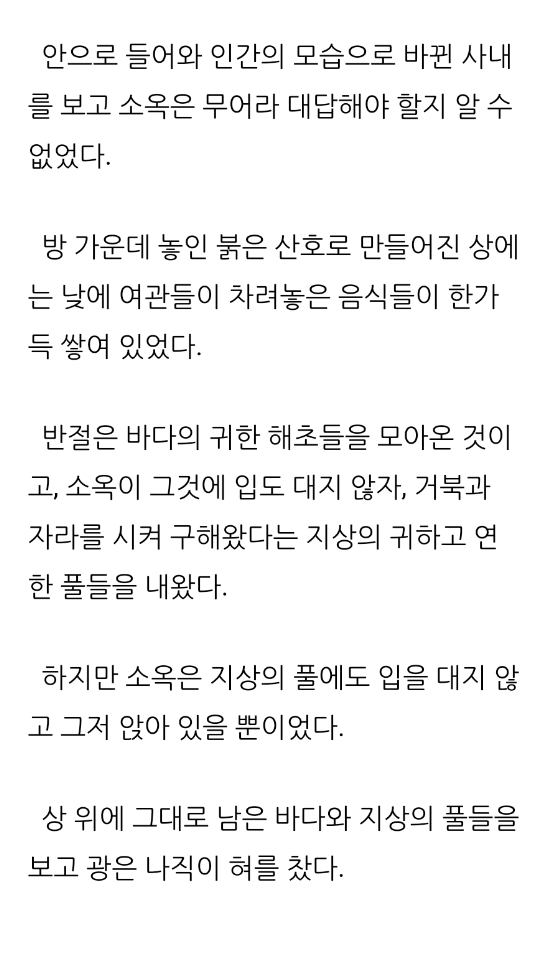 안으로 들어와 인간의 모습으로 바뀐 사내를 보고 소옥은 무어라 대답해야 할지 알 수 없었다.

방 가운데 놓인 붉은 산호로 만들어진 상에는 낮에 여관들이 차려놓은 음식들이 한가득 쌓여 있었다.

반절은 바다의 귀한 해초들을 모아온 것이고, 소옥이 그것에 입도 대지 않자, 거북과 자라를 시켜 구해왔다는 지상의 귀하고 연한 풀들을 내왔다.

하지만 소옥은 지상의 풀에도 입을 대지 않고 그저 앉아 있을 뿐이었다.

상 위에 그대로 남은 바다와 지상의 풀들을 보고 광은 나직이 혀를 찼다.